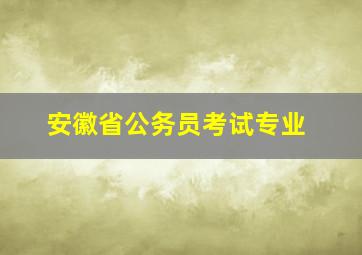 安徽省公务员考试专业